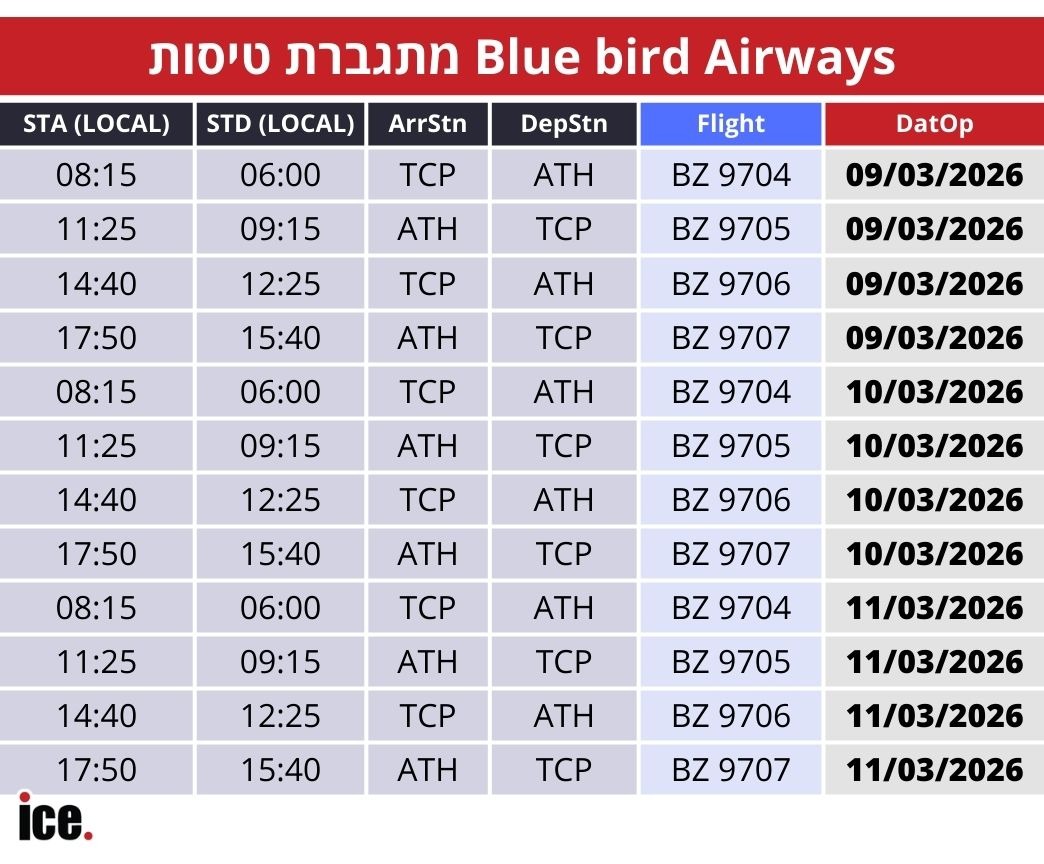 Blue bird Airways מתגברת טיסות

| STA (LOCAL) | STD (LOCAL) | ArrStn | DepStn | Flight | DatOp |
|---|---|---|---|---|---|
| 08:15 | 06:00 | TCP | ATH | BZ 9704 | 09/03/2026 |
| 11:25 | 09:15 | ATH | TCP | BZ 9705 | 09/03/2026 |
| 14:40 | 12:25 | TCP | ATH | BZ 9706 | 09/03/2026 |
| 17:50 | 15:40 | ATH | TCP | BZ 9707 | 09/03/2026 |
| 08:15 | 06:00 | TCP | ATH | BZ 9704 | 10/03/2026 |
| 11:25 | 09:15 | ATH | TCP | BZ 9705 | 10/03/2026 |
| 14:40 | 12:25 | TCP | ATH | BZ 9706 | 10/03/2026 |
| 17:50 | 15:40 | ATH | TCP | BZ 9707 | 10/03/2026 |
| 08:15 | 06:00 | TCP | ATH | BZ 9704 | 11/03/2026 |
| 11:25 | 09:15 | ATH | TCP | BZ 9705 | 11/03/2026 |
| 14:40 | 12:25 | TCP | ATH | BZ 9706 | 11/03/2026 |
| 17:50 | 15:40 | ATH | TCP | BZ 9707 | 11/03/2026 |

ice.